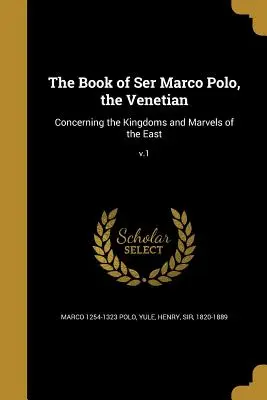 The Book of Ser Marco Polo, the Venetian

Concerning the Kingdoms and Marvels of the East

v.1

Scholar SELECT

MARCO 1254-1323 POLO, YULE, HENRY, SIR, 1820-1889